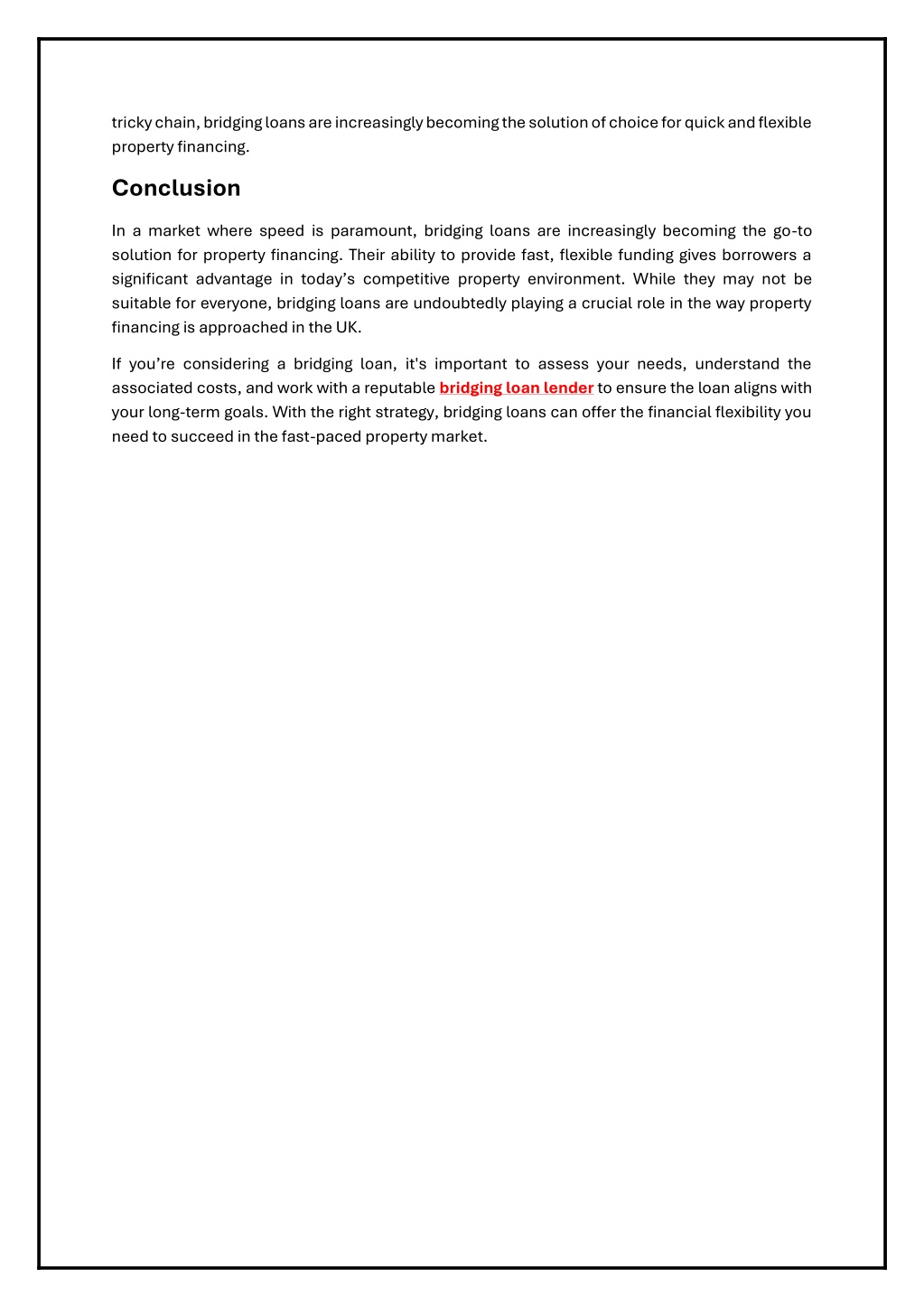 tricky chain, bridging loans are increasingly becoming the solution of choice for quick and flexible property financing.

Conclusion

In a market where speed is paramount, bridging loans are increasingly becoming the go-to solution for property financing. Their ability to provide fast, flexible funding gives borrowers a significant advantage in today’s competitive property environment. While they may not be suitable for everyone, bridging loans are undoubtedly playing a crucial role in the way property financing is approached in the UK.

If you’re considering a bridging loan, it's important to assess your needs, understand the associated costs, and work with a reputable bridging loan lender to ensure the loan aligns with your long-term goals. With the right strategy, bridging loans can offer the financial flexibility you need to succeed in the fast-paced property market.